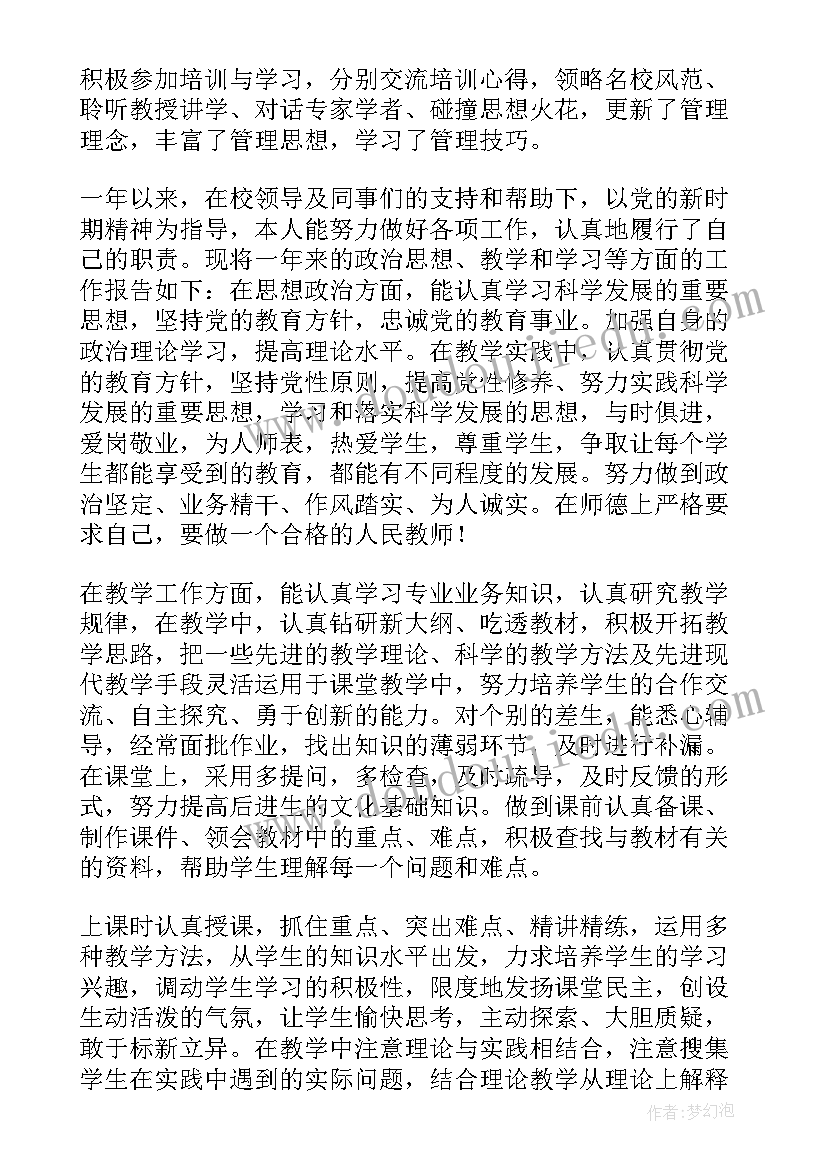 积极参加培训与学习，分别交流培训心得，领略名校风范、聆听教授讲学、对话专家学者、碰撞思想火花，更新了管理理念，丰富了管理思想，学习了管理技巧。

一年以来，在校领导及同事们的支持和帮助下，以党的新时期精神为指导，本人能努力做好各项工作，认真地履行了自己的职责。现将一年来的政治思想、教学和学习等方面的工作报告如下：在思想政治方面，能认真学习科学发展的重要思想，坚持党的教育方针，忠诚党的教育事业。加强自身的政治理论学习，提高理论水平。在教学实践中，认真贯彻党的教育方针，坚持党性原则，提高党性修养、努力实践科学发展的重要思想，学习和落实科学发展的思想，与时俱进，爱岗敬业，为人师表，热爱学生，尊重学生，争取让每个学生都能享受到的教育，都能有不同程度的发展。努力做到政治坚定、业务精干、作风踏实、为人诚实。在师德上严格要求自己，要做一个合格的人民教师！

在教学工作方面，能认真学习专业业务知识，认真研究教学规律，在教学中，认真钻研新大纲、吃透教材，积极开拓教学思路，把一些先进的教学理论、科学的教学方法及先进现代教学手段灵活运用于课堂教学中，努力培养学生的合作交流、自主探究、勇于创新的能力。对个别的差生，能悉心辅导，经常面批作业，找出知识的薄弱环节，及时进行补漏。在课堂上，采用多提问，多检查，及时疏导，及时反馈的形式，努力提高后进生的文化基础知识。做到课前认真备课、制作课件、领会教材中的重点、难点，积极查找与教材有关的资料，帮助学生理解每一个问题和难点。

上课时认真授课，抓住重点、突出难点、精讲精练，运用多种教学方法，从学生的知识水平出发，力求培养学生的学习兴趣，调动学生学习的积极性，限度地发扬课堂民主，创设生动活泼的气氛，让学生愉快思考，主动探索、大胆质疑，敢于标新立异。在教学中注意理论与实践相结合，注意搜集学生在实践中遇到的实际问题，结合理论教学从理论上解释

作者：梦幻泡